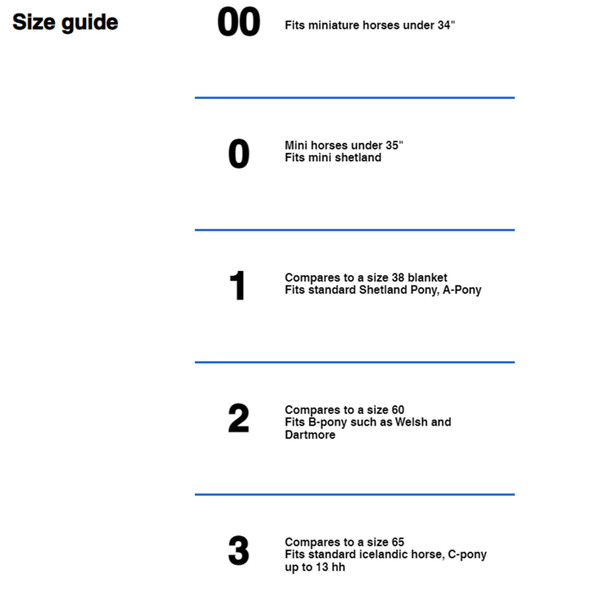 Size guide

00

Fits miniature horses under 34"

0

Mini horses under 35"
Fits mini shetland

1

Compares to a size 38 blanket
Fits standard Shetland Pony, A-Pony

2

Compares to a size 60
Fits B-pony such as Welsh and Dartmore

3

Compares to a size 65
Fits standard icelandic horse, C-pony up to 13 hh